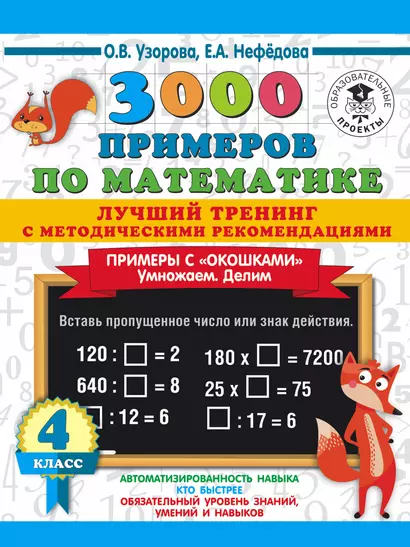 О.В. Узорова, Е.А. Нефёдова

ОБРАЗОВАТЕЛЬНЫЕ ПРОЕКТЫ

3000 ПРИМЕРОВ ПО МАТЕМАТИКЕ

ЛУЧШИЙ ТРЕНИНГ С МЕТОДИЧЕСКИМИ РЕКОМЕНДАЦИЯМИ

ПРИМЕРЫ С «ОКОШКАМИ»
Умножаем. Делим

Вставь пропущенное число или знак действия.

$120 : \square = 2$

$640 : \square = 8$

$\square : 12 = 6$

$180 \times \square = 7200$

$25 \times \square = 75$

$\square : 17 = 6$

4 КЛАСС

АВТОМАТИЗИРОВАННОСТЬ НАВЫКА
КТО БЫСТРЕЕ
ОБЯЗАТЕЛЬНЫЙ УРОВЕНЬ ЗНАНИЙ, УМЕНИЙ И НАВЫКОВ